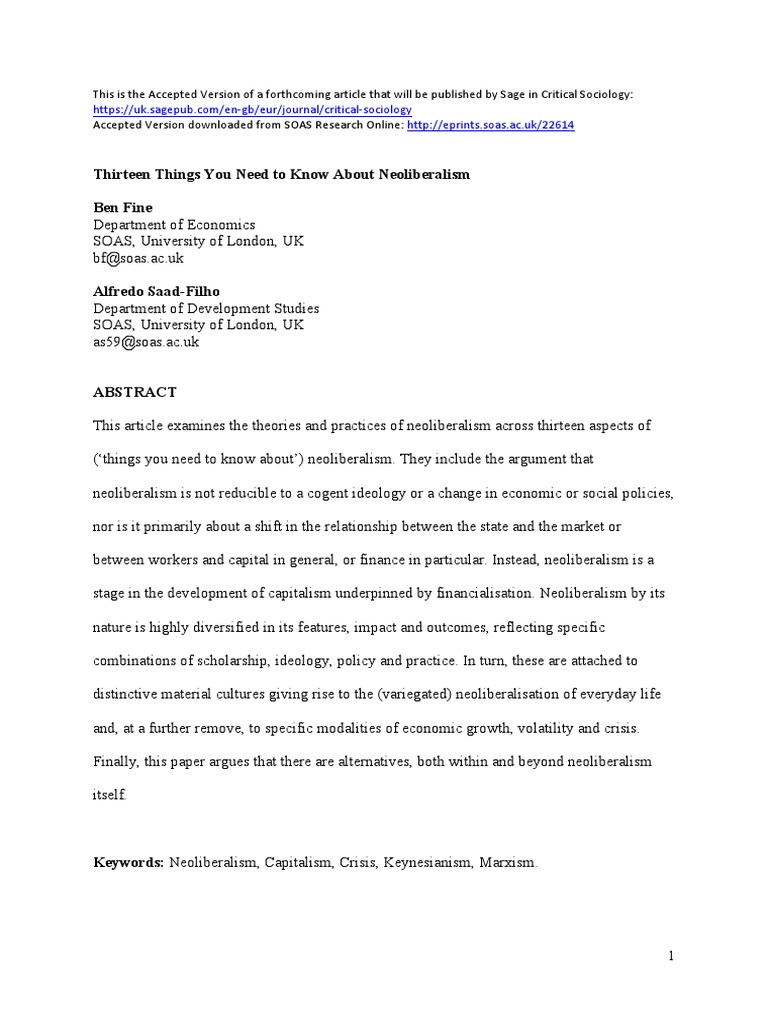 This is the Accepted Version of a forthcoming article that will be published by Sage in Critical Sociology: https://uk.sagepub.com/en-gb/eur/journal/critical-sociology
Accepted Version downloaded from SOAS Research Online: http://eprints.soas.ac.uk/22614

Thirteen Things You Need to Know About Neoliberalism

Ben Fine
Department of Economics
SOAS, University of London, UK
bf@soas.ac.uk

Alfredo Saad-Filho
Department of Development Studies
SOAS, University of London, UK
as59@soas.ac.uk

ABSTRACT

This article examines the theories and practices of neoliberalism across thirteen aspects of ('things you need to know about') neoliberalism. They include the argument that neoliberalism is not reducible to a cogent ideology or a change in economic or social policies, nor is it primarily about a shift in the relationship between the state and the market or between workers and capital in general, or finance in particular. Instead, neoliberalism is a stage in the development of capitalism underpinned by financialisation. Neoliberalism by its nature is highly diversified in its features, impact and outcomes, reflecting specific combinations of scholarship, ideology, policy and practice. In turn, these are attached to distinctive material cultures giving rise to the (variegated) neoliberalisation of everyday life and, at a further remove, to specific modalities of economic growth, volatility and crisis. Finally, this paper argues that there are alternatives, both within and beyond neoliberalism itself.

Keywords: Neoliberalism, Capitalism, Crisis, Keynesianism, Marxism.

1